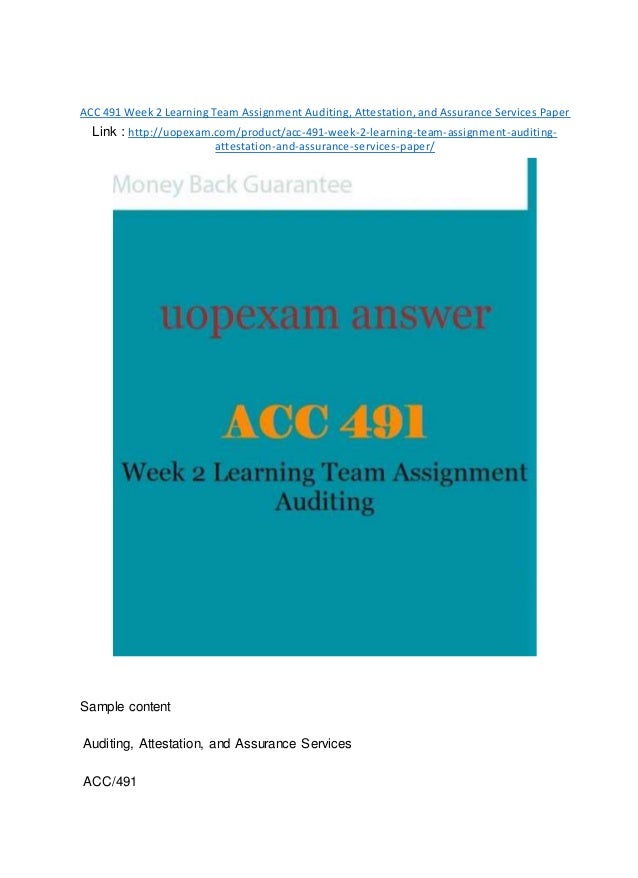 ACC 491 Week 2 Learning Team Assignment Auditing, Attestation, and Assurance Services Paper

Link : http://uopexam.com/product/acc-491-week-2-learning-team-assignment-auditing-attestation-and-assurance-services-paper/

Money Back Guarantee

uopexam answer

ACC 491

Week 2 Learning Team Assignment Auditing

Sample content

Auditing, Attestation, and Assurance Services

ACC/491